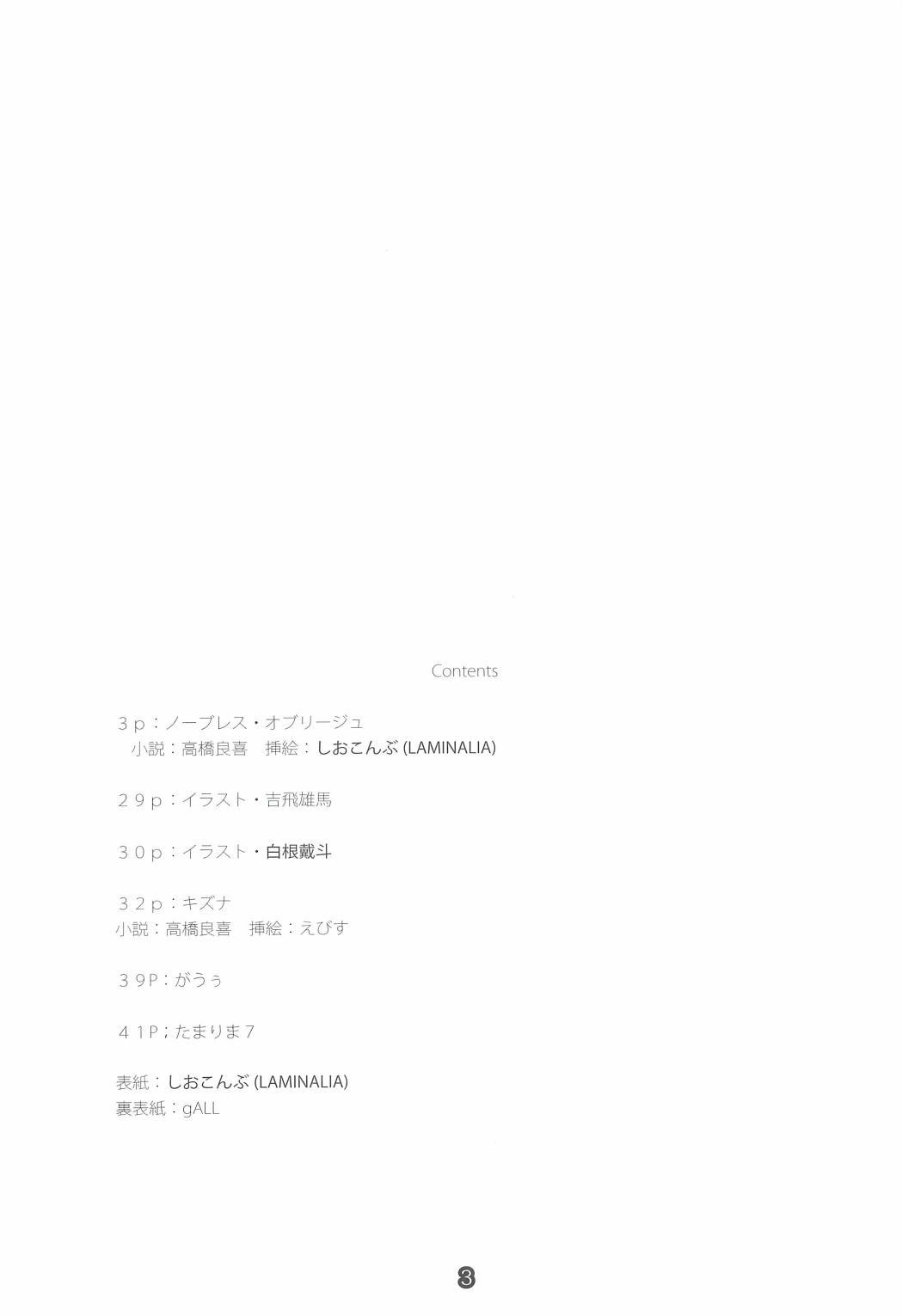 Contents

３ｐ：ノーブレス・オブリージュ
小説：高橋良喜　挿絵：しおこんぶ(LAMINALIA)

２９ｐ：イラスト・吉飛雄馬

３０ｐ：イラスト・白根戴斗

３２ｐ：キズナ
小説：高橋良喜　挿絵：えびす

３９P：がうぅ

４１P；たまりま７

表紙：しおこんぶ(LAMINALIA)
裏表紙：gALL

3